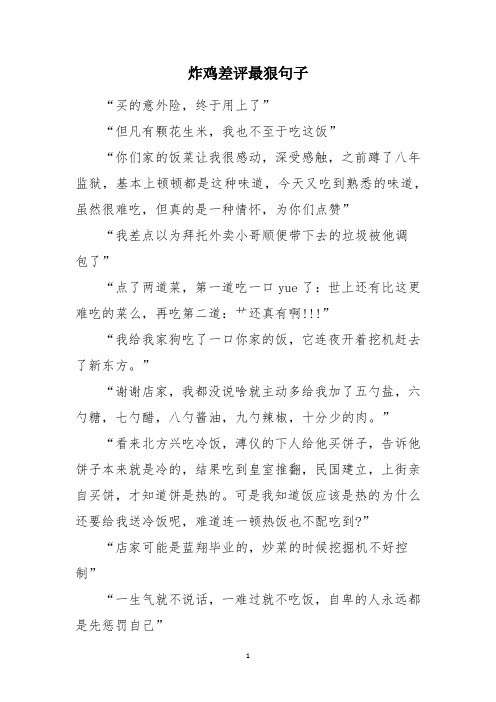 炸鸡差评最狠句子

“买的意外险，终于用上了”

“但凡有颗花生米，我也不至于吃这饭”

“你们家的饭菜让我很感动，深受感触，之前蹲了八年监狱，基本上顿顿都是这种味道，今天又吃到熟悉的味道，虽然很难吃，但真的是一种情怀，为你们点赞”

“我差点以为拜托外卖小哥顺便带下去的垃圾被他调包了”

“点了两道菜，第一道吃一口 yue 了：世上还有比这更难吃的菜么，再吃第二道：艹还真有啊!!!”

“我给我家狗吃了一口你家的饭，它连夜开着挖机赶去了新东方。”

“谢谢店家，我都没说啥就主动多给我加了五勺盐，六勺糖，七勺醋，八勺酱油，九勺辣椒，十分少的肉。”

“看来北方兴吃冷饭，溥仪的下人给他买饼子，告诉他饼子本来就是冷的，结果吃到皇室推翻，民国建立，上街亲自买饼，才知道饼是热的。可是我知道饭应该是热的为什么还要给我送冷饭呢，难道连一顿热饭也不配吃到?”

“店家可能是蓝翔毕业的，炒菜的时候挖掘机不好控制”

“一生气就不说话，一难过就不吃饭，自卑的人永远都是先惩罚自己”

1